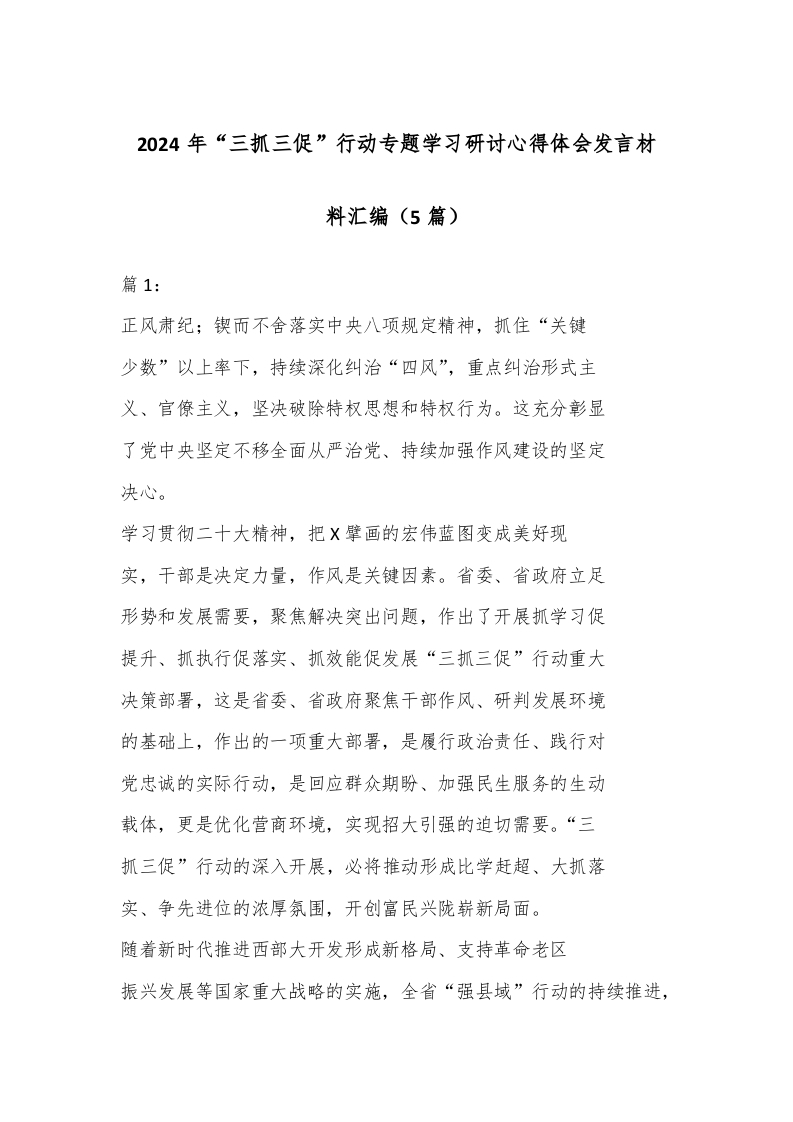 2024 年“三抓三促”行动专题学习研讨心得体会发言材料汇编（5 篇）

篇 1：

正风肃纪；锲而不舍落实中央八项规定精神，抓住“关键少数”以上率下，持续深化纠治“四风”，重点纠治形式主义、官僚主义，坚决破除特权思想和特权行为。这充分彰显了党中央坚定不移全面从严治党、持续加强作风建设的坚定决心。

学习贯彻二十大精神，把 X 擘画的宏伟蓝图变成美好现实，干部是决定力量，作风是关键因素。省委、省政府立足形势和发展需要，聚焦解决突出问题，作出了开展抓学习促提升、抓执行促落实、抓效能促发展“三抓三促”行动重大决策部署，这是省委、省政府聚焦干部作风、研判发展环境的基础上，作出的一项重大部署，是履行政治责任、践行对党忠诚的实际行动，是回应群众期盼、加强民生服务的生动载体，更是优化营商环境，实现招大引强的迫切需要。“三抓三促”行动的深入开展，必将推动形成比学赶超、大抓落实、争先进位的浓厚氛围，开创富民兴陇崭新局面。

随着新时代推进西部大开发形成新格局、支持革命老区振兴发展等国家重大战略的实施，全省“强县域”行动的持续推进，